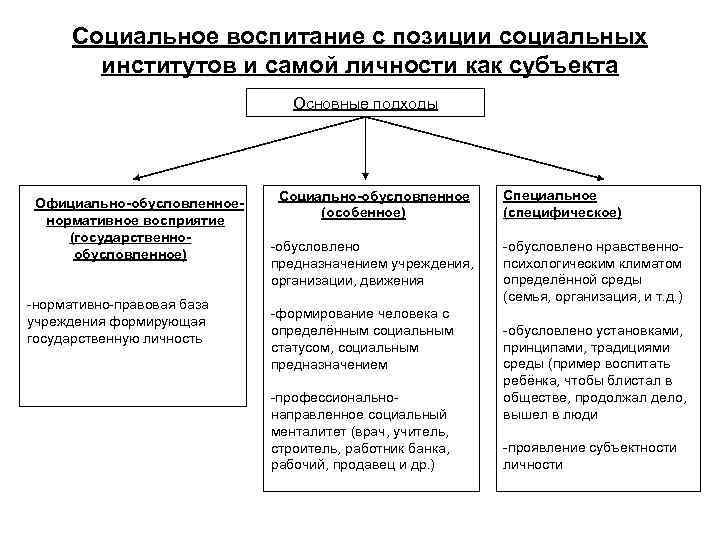 Социальное воспитание с позиции социальных институтов и самой личности как субъекта

Основные подходы

Официально-обусловленное-нормативное восприятие (государственно-обусловленное)

-нормативно-правовая база учреждения формирующая государственную личность

Социально-обусловленное (особенное)

-обусловлено предназначением учреждения, организации, движения

-формирование человека с определённым социальным статусом, социальным предназначением

-профессионально-направленное социальный менталитет (врач, учитель, строитель, работник банка, рабочий, продавец и др.)

Специальное (специфическое)

-обусловлено нравственно-психологическим климатом определённой среды (семья, организация, и т.д.)

-обусловлено установками, принципами, традициями среды (пример воспитать ребёнка, чтобы блистал в обществе, продолжал дело, вышел в люди

-проявление субъектности личности